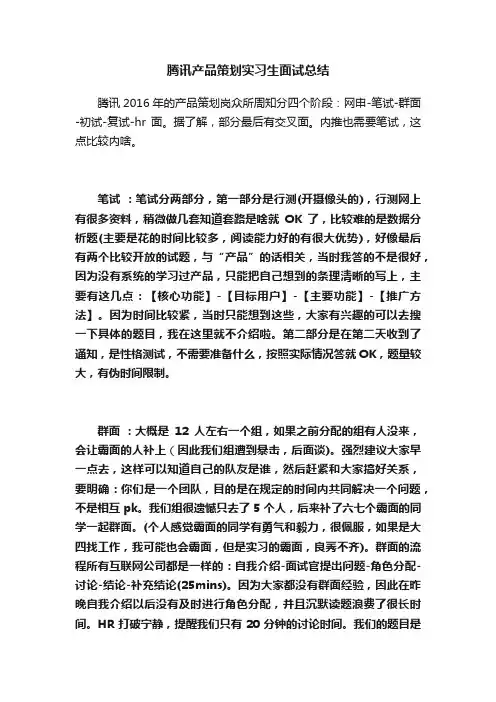 腾讯产品策划实习生面试总结

腾讯 2016 年的产品策划岗众所周知分四个阶段：网申-笔试-群面-初试-复试-hr 面。据了解，部分最后有交叉面。内推也需要笔试，这点比较内啥。

笔试 ：笔试分两部分，第一部分是行测(开摄像头的)，行测网上有很多资料，稍微做几套知道套路是啥就 OK 了，比较难的是数据分析题(主要是花的时间比较多，阅读能力好的有很大优势)，好像最后有两个比较开放的试题，与“产品”的话相关，当时我答的不是很好，因为没有系统的学习过产品，只能把自己想到的条理清晰的写上，主要有这几点：【核心功能】-【目标用户】-【主要功能】-【推广方法】。因为时间比较紧，当时只能想到这些，大家有兴趣的可以去搜一下具体的题目，我在这里就不介绍啦。第二部分是在第二天收到了通知，是性格测试，不需要准备什么，按照实际情况答就 OK，题量较大，有伪时间限制。

群面 ：大概是 12 人左右一个组，如果之前分配的组有人没来，会让霸面的人补上（因此我们组遭到暴击，后面谈)。强烈建议大家早一点去，这样可以知道自己的队友是谁，然后赶紧和大家搞好关系，要明确：你们是一个团队，目的是在规定的时间内共同解决一个问题，不是相互 pk。我们组很遗憾只去了 5 个人，后来补了六七个霸面的同学一起群面。(个人感觉霸面的同学有勇气和毅力，很佩服，如果是大四找工作，我可能也会霸面，但是实习的霸面，良莠不齐)。群面的流程所有互联网公司都是一样的：自我介绍-面试官提出问题-角色分配-讨论-结论-补充结论(25mins)。因为大家都没有群面经验，因此在昨晚自我介绍以后没有及时进行角色分配，并且沉默读题浪费了很长时间。HR 打破宁静，提醒我们只有 20 分钟的讨论时间。我们的题目是